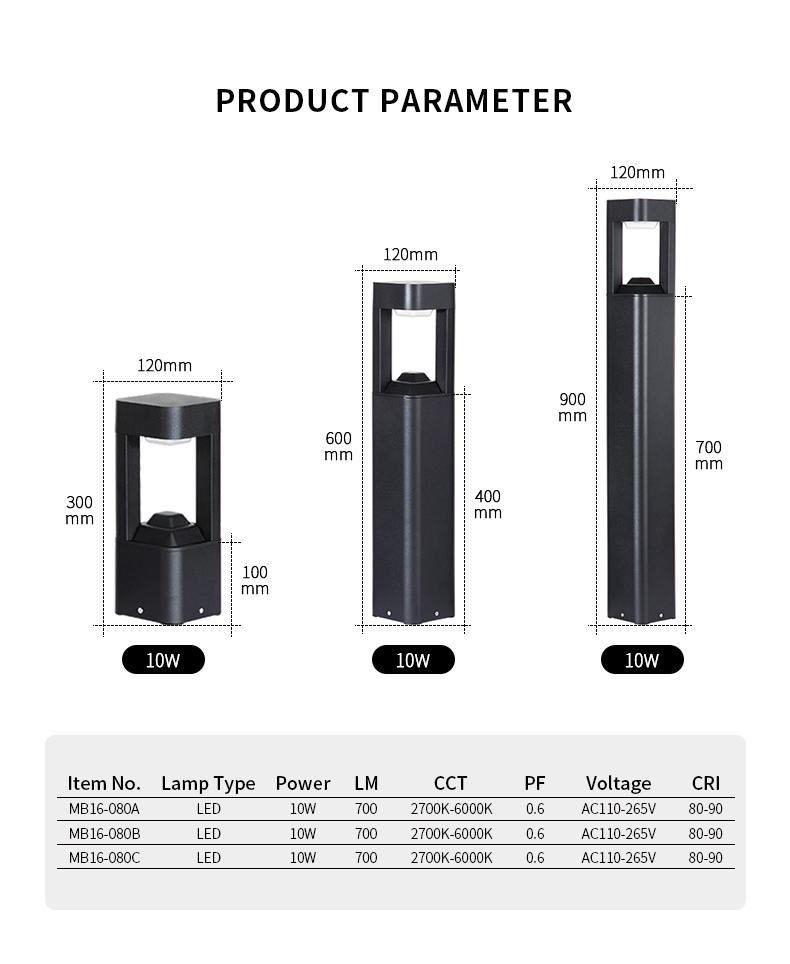 PRODUCT PARAMETER

120mm
300 mm
100 mm
10W

120mm
600 mm
400 mm
10W

120mm
900 mm
700 mm
10W

| Item No. | Lamp Type | Power | LM | CCT | PF | Voltage | CRI |
|---|---|---|---|---|---|---|---|
| MB16-080A | LED | 10W | 700 | 2700K-6000K | 0.6 | AC110-265V | 80-90 |
| MB16-080B | LED | 10W | 700 | 2700K-6000K | 0.6 | AC110-265V | 80-90 |
| MB16-080C | LED | 10W | 700 | 2700K-6000K | 0.6 | AC110-265V | 80-90 |